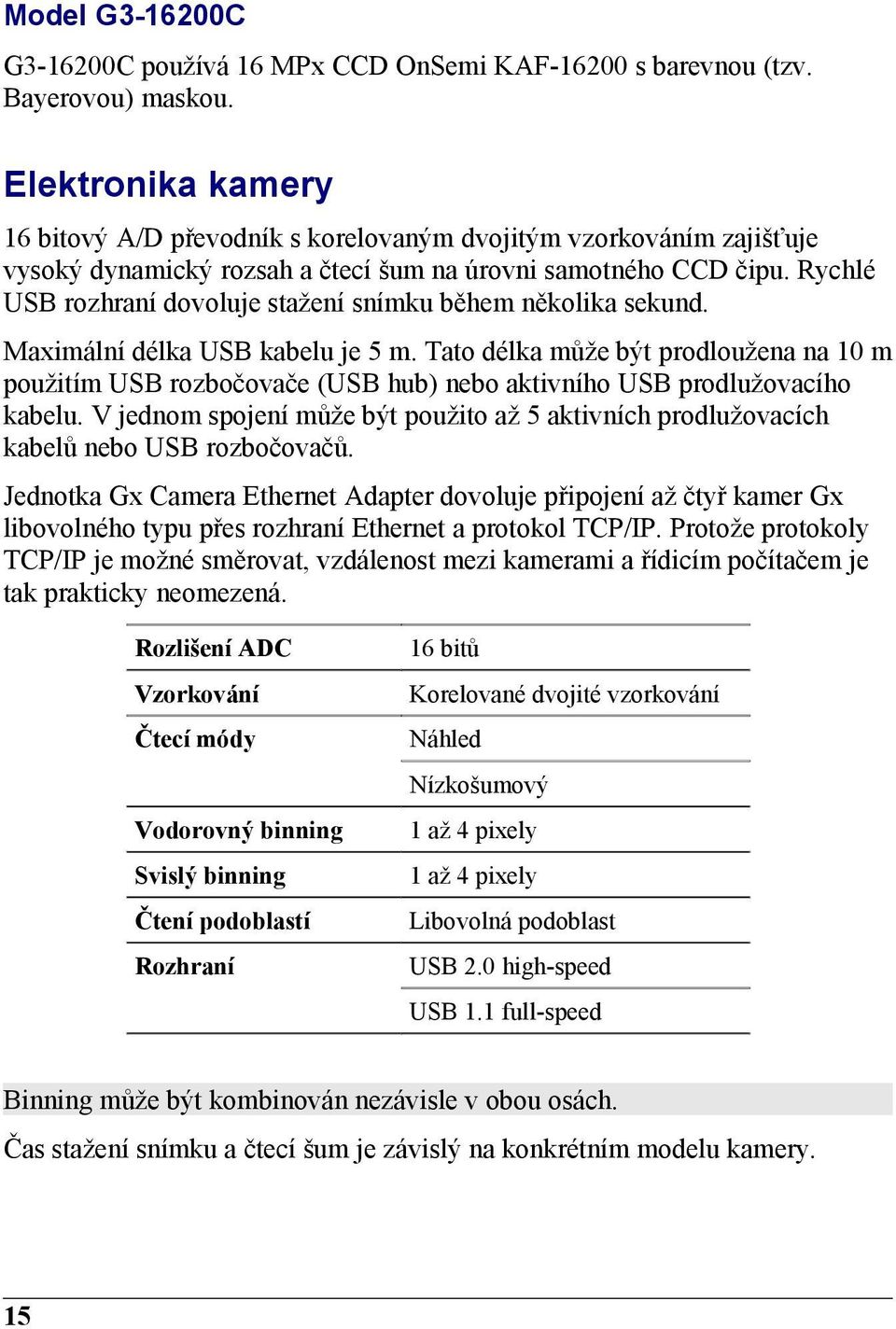 Model G3-16200C

G3-16200C používá 16 MPx CCD OnSemi KAF-16200 s barevnou (tzv. Bayerovou) maskou.

Elektronika kamery

16 bitový A/D převodník s korelovaným dvojitým vzorkováním zajišťuje vysoký dynamický rozsah a čtecí šum na úrovni samotného CCD čipu. Rychlé USB rozhraní dovoluje stažení snímku během několika sekund.

Maximální délka USB kabelu je 5 m. Tato délka může být prodloužena na 10 m použitím USB rozbočovače (USB hub) nebo aktivního USB prodlužovacího kabelu. V jednom spojení může být použito až 5 aktivních prodlužovacích kabelů nebo USB rozbočovačů.

Jednotka Gx Camera Ethernet Adapter dovoluje připojení až čtyř kamer Gx libovolného typu přes rozhraní Ethernet a protokol TCP/IP. Protože protokoly TCP/IP je možné směrovat, vzdálenost mezi kamerami a řídicím počítačem je tak prakticky neomezená.

| Rozlišení ADC | 16 bitů |
|---|---|
| Vzorkování | Korelované dvojité vzorkování |
| Čtecí módy | Náhled |
| | Nízkošumový |
| Vodorovný binning | 1 až 4 pixely |
| Svislý binning | 1 až 4 pixely |
| Čtení podoblastí | Libovolná podoblast |
| Rozhraní | USB 2.0 high-speed |
| | USB 1.1 full-speed |

Binning může být kombinován nezávisle v obou osách.

Čas stažení snímku a čtecí šum je závislý na konkrétním modelu kamery.

15